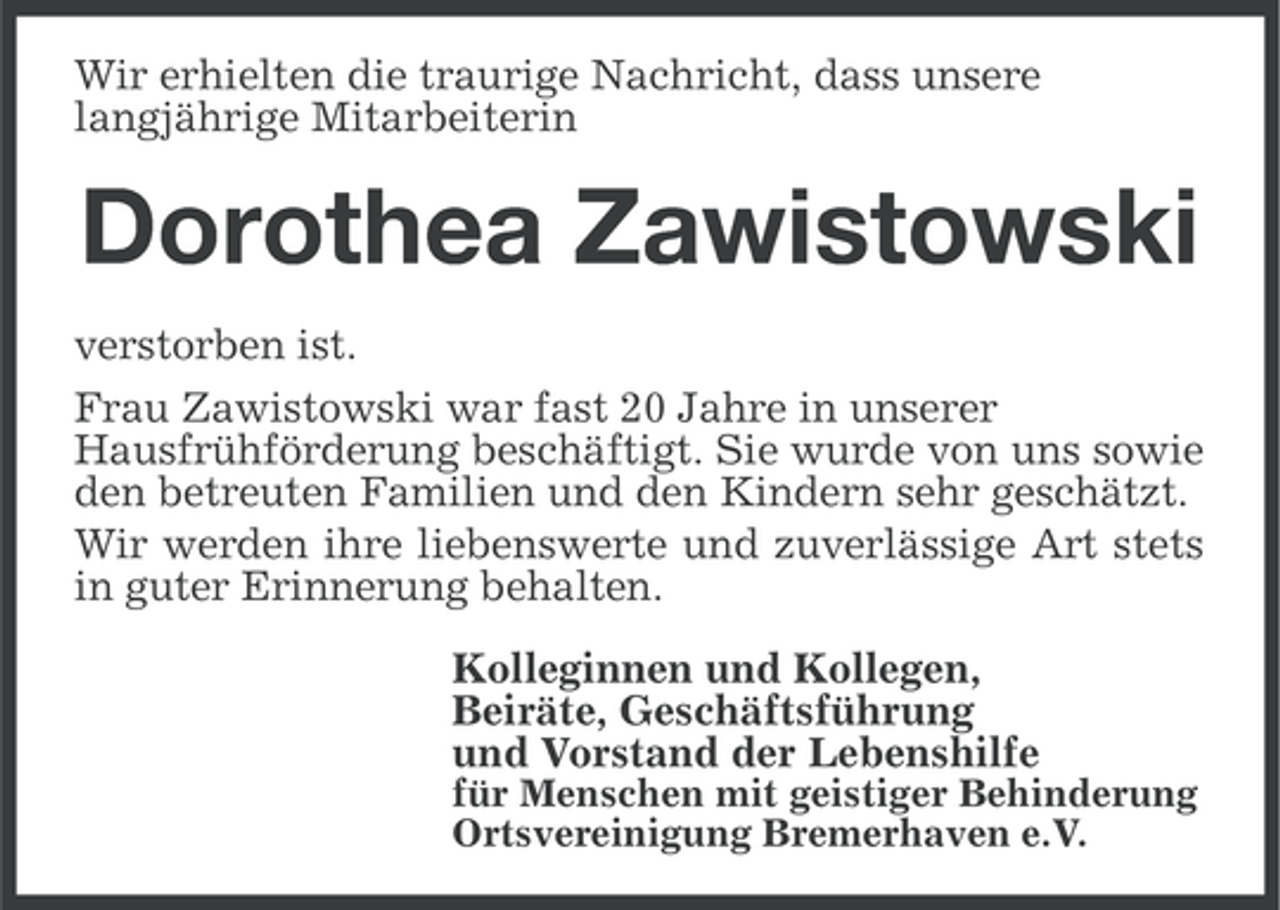 Wir erhielten die traurige Nachricht, dass unsere langjährige Mitarbeiterin

Dorothea Zawistowski

verstorben ist.

Frau Zawistowski war fast 20 Jahre in unserer Hausfrühförderung beschäftigt. Sie wurde von uns sowie den betreuten Familien und den Kindern sehr geschätzt.

Wir werden ihre liebenswerte und zuverlässige Art stets in guter Erinnerung behalten.

Kolleginnen und Kollegen,
Beiräte, Geschäftsführung
und Vorstand der Lebenshilfe
für Menschen mit geistiger Behinderung
Ortsvereinigung Bremerhaven e.V.